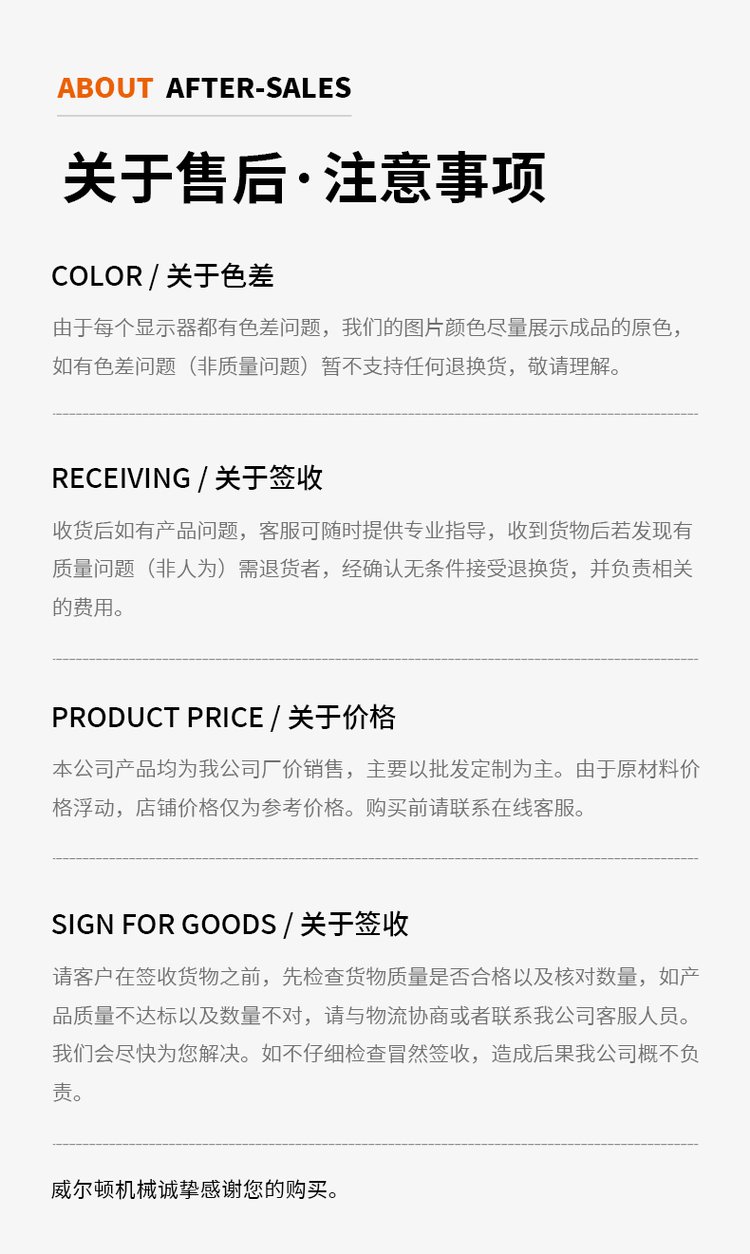 ABOUT AFTER-SALES

关于售后·注意事项

COLOR / 关于色差

由于每个显示器都有色差问题，我们的图片颜色尽量展示成品的原色，如有色差问题（非质量问题）暂不支持任何退换货，敬请理解。

RECEIVING / 关于签收

收货后如有产品问题，客服可随时提供专业指导，收到货物后若发现有质量问题（非人为）需退货者，经确认无条件接受退换货，并负责相关的费用。

PRODUCT PRICE / 关于价格

本公司产品均为我公司厂价销售，主要以批发定制为主。由于原材料价格浮动，店铺价格仅为参考价格。购买前请联系在线客服。

SIGN FOR GOODS / 关于签收

请客户在签收货物之前，先检查货物质量是否合格以及核对数量，如产品质量不达标以及数量不对，请与物流协商或者联系我公司客服人员。我们会尽快为您解决。如不仔细检查冒然签收，造成后果我公司概不负责。

威尔顿机械诚挚感谢您的购买。